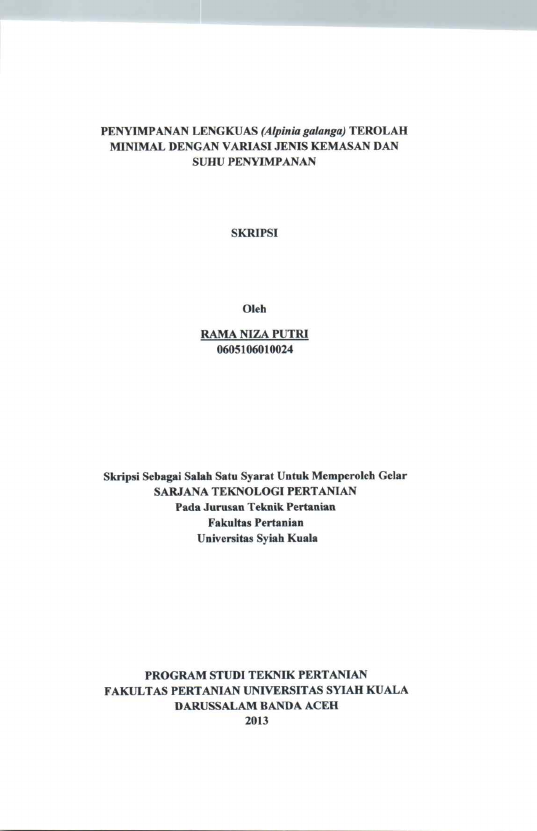 PENYIMPANAN LENGKUAS (Alpinia galanga) TEROLAH MINIMAL DENGAN VARIASI JENIS KEMASAN DAN SUHU PENYIMPANAN

SKRIPSI

Oleh

RAMA NIZA PUTRI
0605106010024

Skripsi Sebagai Salah Satu Syarat Untuk Memperoleh Gelar
SARJANA TEKNOLOGI PERTANIAN
Pada Jurusan Teknik Pertanian
Fakultas Pertanian
Universitas Syiah Kuala

PROGRAM STUDI TEKNIK PERTANIAN
FAKULTAS PERTANIAN UNIVERSITAS SYIAH KUALA
DARUSSALAM BANDA ACEH
2013